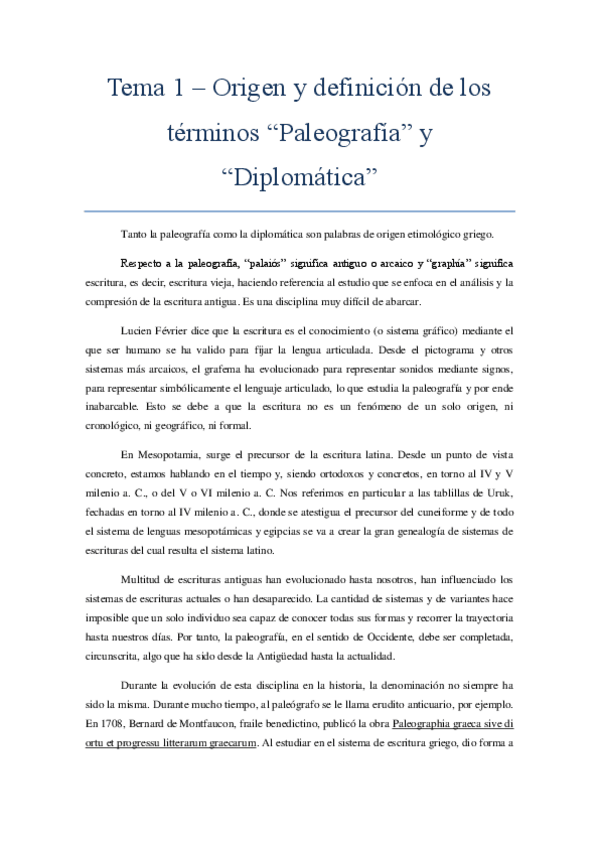 Tema 1 – Origen y definición de los términos “Paleografía” y “Diplomática”

Tanto la paleografía como la diplomática son palabras de origen etimológico griego.

Respecto a la paleografía, “palaiós” significa antiguo o arcaico y “graphía” significa escritura, es decir, escritura vieja, haciendo referencia al estudio que se enfoca en el análisis y la compresión de la escritura antigua. Es una disciplina muy difícil de abarcar.

Lucien Février dice que la escritura es el conocimiento (o sistema gráfico) mediante el que ser humano se ha valido para fijar la lengua articulada. Desde el pictograma y otros sistemas más arcaicos, el grafema ha evolucionado para representar sonidos mediante signos, para representar simbólicamente el lenguaje articulado, lo que estudia la paleografía y por ende inabarcable. Esto se debe a que la escritura no es un fenómeno de un solo origen, ni cronológico, ni geográfico, ni formal.

En Mesopotamia, surge el precursor de la escritura latina. Desde un punto de vista concreto, estamos hablando en el tiempo y, siendo ortodoxos y concretos, en torno al IV y V milenio a. C., o del V o VI milenio a. C. Nos referimos en particular a las tablillas de Uruk, fechadas en torno al IV milenio a. C., donde se atestigua el precursor del cuneiforme y de todo el sistema de lenguas mesopotámicas y egipcias se va a crear la gran genealogía de sistemas de escrituras del cual resulta el sistema latino.

Multitud de escrituras antiguas han evolucionado hasta nosotros, han influenciado los sistemas de escrituras actuales o han desaparecido. La cantidad de sistemas y de variantes hace imposible que un solo individuo sea capaz de conocer todas sus formas y recorrer la trayectoria hasta nuestros días. Por tanto, la paleografía, en el sentido de Occidente, debe ser completada, circunscrita, algo que ha sido desde la Antigüedad hasta la actualidad.

Durante la evolución de esta disciplina en la historia, la denominación no siempre ha sido la misma. Durante mucho tiempo, al paleógrafo se le llama erudito anticuario, por ejemplo. En 1708, Bernard de Montfaucon, fraile benedictino, publicó la obra Paleographia graeca sive di ortu et progressu litterarum graecarum. Al estudiar en el sistema de escritura griego, dio forma a